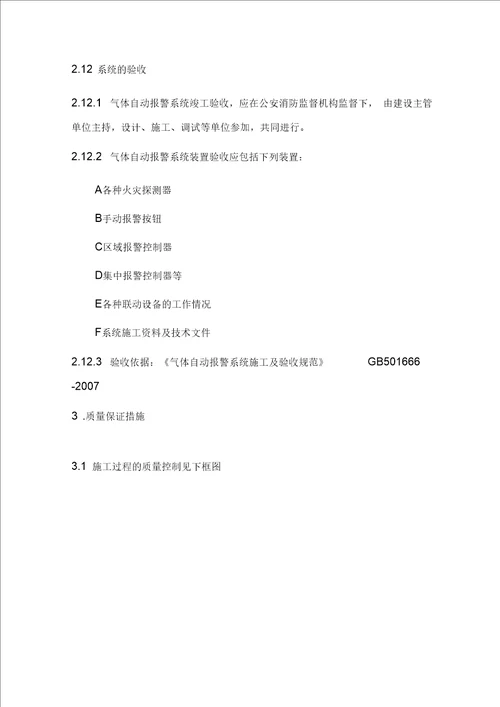 2.12 系统的验收

2.12.1 气体自动报警系统竣工验收，应在公安消防监督机构监督下， 由建设主管单位主持，设计、施工、调试等单位参加，共同进行。

2.12.2 气体自动报警系统装置验收应包括下列装置：

A各种火灾探测器

B手动报警按钮

C区域报警控制器

D集中报警控制器等

E各种联动设备的工作情况

F系统施工资料及技术文件

2.12.3 验收依据：《气体自动报警系统施工及验收规范》 GB501666 -2007

3 .质量保证措施

3.1 施工过程的质量控制见下框图